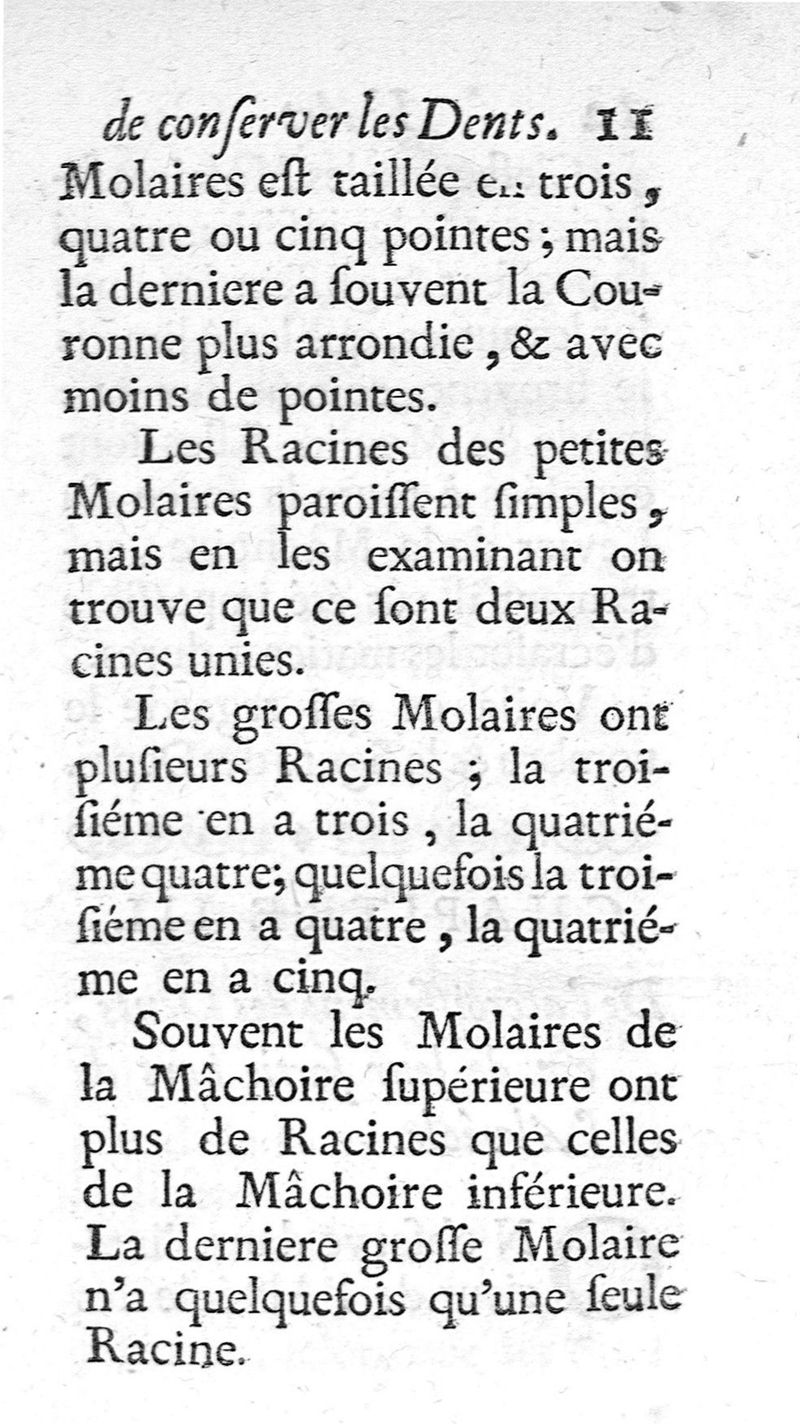 de conſerver les Dents. 11

Molaires eſt taillée en trois, quatre ou cinq pointes; mais la derniere a ſouvent la Couronne plus arrondie, & avec moins de pointes.

Les Racines des petites Molaires paroiſſent ſimples, mais en les examinant on trouve que ce ſont deux Racines unies.

Les groſſes Molaires ont pluſieurs Racines ; la troiſiéme en a trois, la quatriéme quatre; quelquefois la troiſiéme en a quatre, la quatriéme en a cinq.

Souvent les Molaires de la Mâchoire ſupérieure ont plus de Racines que celles de la Mâchoire inférieure. La derniere groſſe Molaire n'a quelquefois qu'une ſeule Racine.